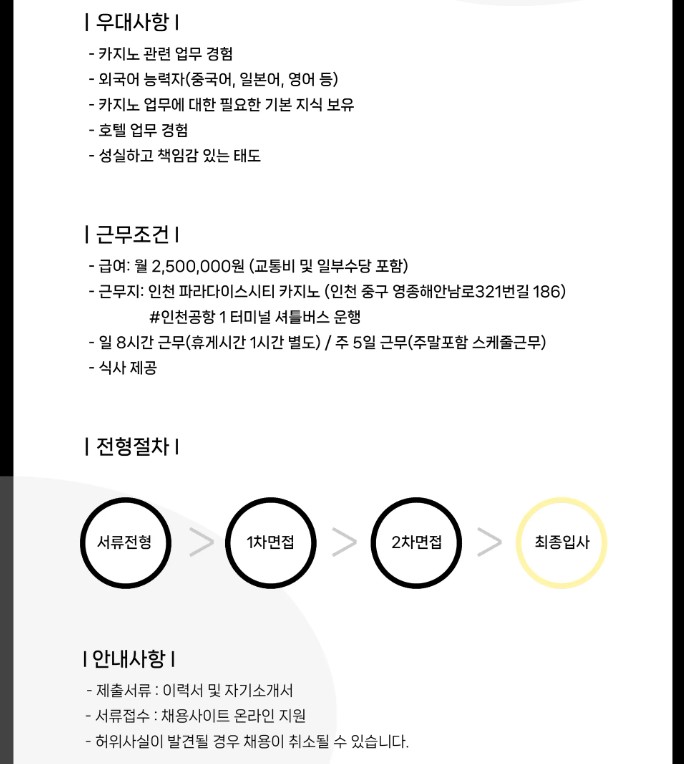 | 우대사항 |

- 카지노 관련 업무 경험
- 외국어 능력자(중국어, 일본어, 영어 등)
- 카지노 업무에 대한 필요한 기본 지식 보유
- 호텔 업무 경험
- 성실하고 책임감 있는 태도

| 근무조건 |

- 급여: 월 2,500,000원 (교통비 및 일부수당 포함)
- 근무지: 인천 파라다이스시티 카지노 (인천 중구 영종해안남로321번길 186)
#인천공항 1 터미널 셔틀버스 운행
- 일 8시간 근무(휴게시간 1시간 별도) / 주 5일 근무(주말포함 스케줄근무)
- 식사 제공

| 전형절차 |

서류전형 > 1차면접 > 2차면접 > 최종입사

| 안내사항 |

- 제출서류 : 이력서 및 자기소개서
- 서류접수 : 채용사이트 온라인 지원
- 허위사실이 발견될 경우 채용이 취소될 수 있습니다.